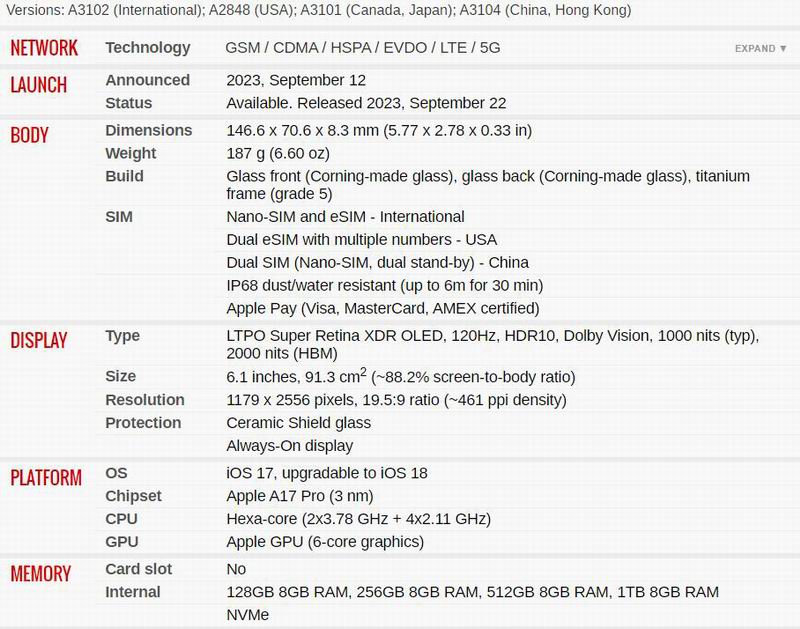 Versions: A3102 (International); A2848 (USA); A3101 (Canada, Japan); A3104 (China, Hong Kong)

| | | |
|---|---|---|
| NETWORK | Technology | GSM / CDMA / HSPA / EVDO / LTE / 5G EXPAND ▼ |
| LAUNCH | Announced | 2023, September 12 |
| | Status | Available. Released 2023, September 22 |
| BODY | Dimensions | 146.6 x 70.6 x 8.3 mm (5.77 x 2.78 x 0.33 in) |
| | Weight | 187 g (6.60 oz) |
| | Build | Glass front (Corning-made glass), glass back (Corning-made glass), titanium frame (grade 5) |
| | SIM | Nano-SIM and eSIM - International |
| | | Dual eSIM with multiple numbers - USA |
| | | Dual SIM (Nano-SIM, dual stand-by) - China |
| | | IP68 dust/water resistant (up to 6m for 30 min) |
| | | Apple Pay (Visa, MasterCard, AMEX certified) |
| DISPLAY | Type | LTPO Super Retina XDR OLED, 120Hz, HDR10, Dolby Vision, 1000 nits (typ), 2000 nits (HBM) |
| | Size | 6.1 inches, 91.3 $cm^2$ (~88.2% screen-to-body ratio) |
| | Resolution | 1179 x 2556 pixels, 19.5:9 ratio (~461 ppi density) |
| | Protection | Ceramic Shield glass |
| | | Always-On display |
| PLATFORM | OS | iOS 17, upgradable to iOS 18 |
| | Chipset | Apple A17 Pro (3 nm) |
| | CPU | Hexa-core (2x3.78 GHz + 4x2.11 GHz) |
| | GPU | Apple GPU (6-core graphics) |
| MEMORY | Card slot | No |
| | Internal | 128GB 8GB RAM, 256GB 8GB RAM, 512GB 8GB RAM, 1TB 8GB RAM |
| | | NVMe |